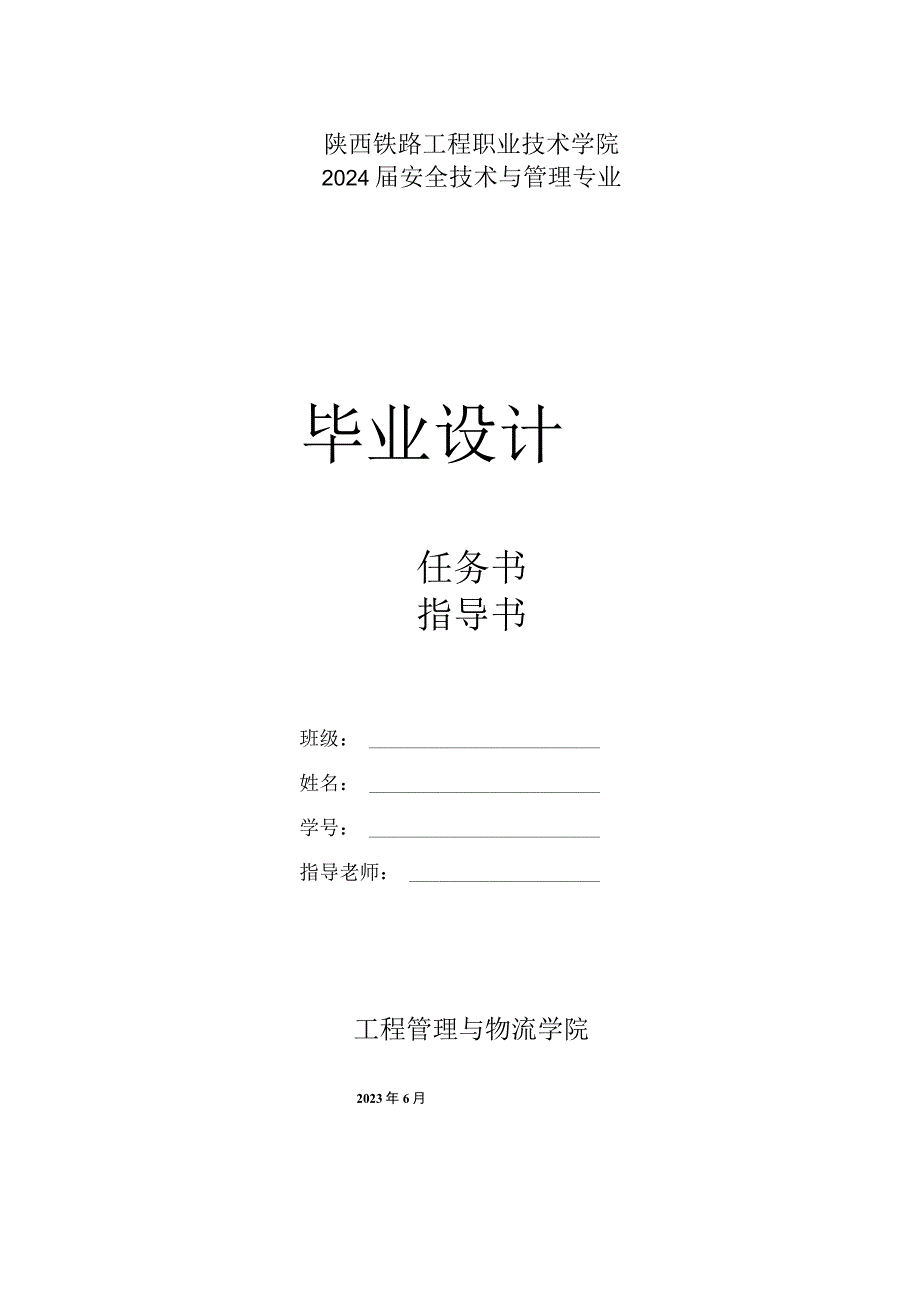 陕西铁路工程职业技术学院
2024届安全技术与管理专业

毕业设计

任务书
指导书

班级：

姓名：

学号：

指导老师：

工程管理与物流学院

2023年6月